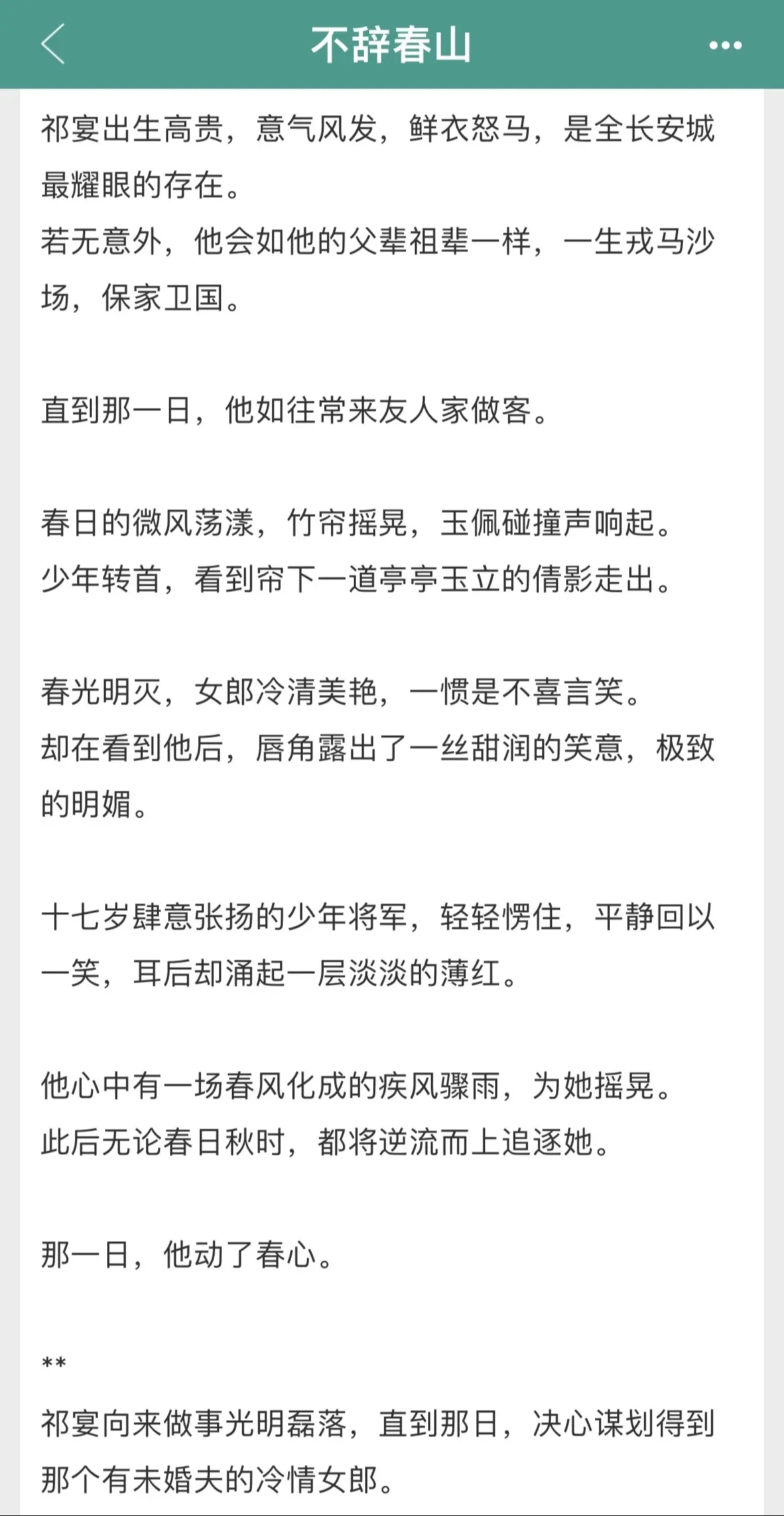 不辞春山

祁宴出生高贵，意气风发，鲜衣怒马，是全长安城最耀眼的存在。
若无意外，他会如他的父辈祖辈一样，一生戎马沙场，保家卫国。

直到那一日，他如往常来友人家做客。

春日的微风荡漾，竹帘摇晃，玉佩碰撞声响起。
少年转首，看到帘下一道亭亭玉立的倩影走出。

春光明灭，女郎冷清美艳，一惯是不喜言笑。
却在看到他后，唇角露出了一丝甜润的笑意，极致的明媚。

十七岁肆意张扬的少年将军，轻轻愣住，平静回以一笑，耳后却涌起一层淡淡的薄红。

他心中有一场春风化成的疾风骤雨，为她摇晃。
此后无论春日秋时，都将逆流而上追逐她。

那一日，他动了春心。

**
祁宴向来做事光明磊落，直到那日，决心谋划得到那个有未婚夫的冷情女郎。